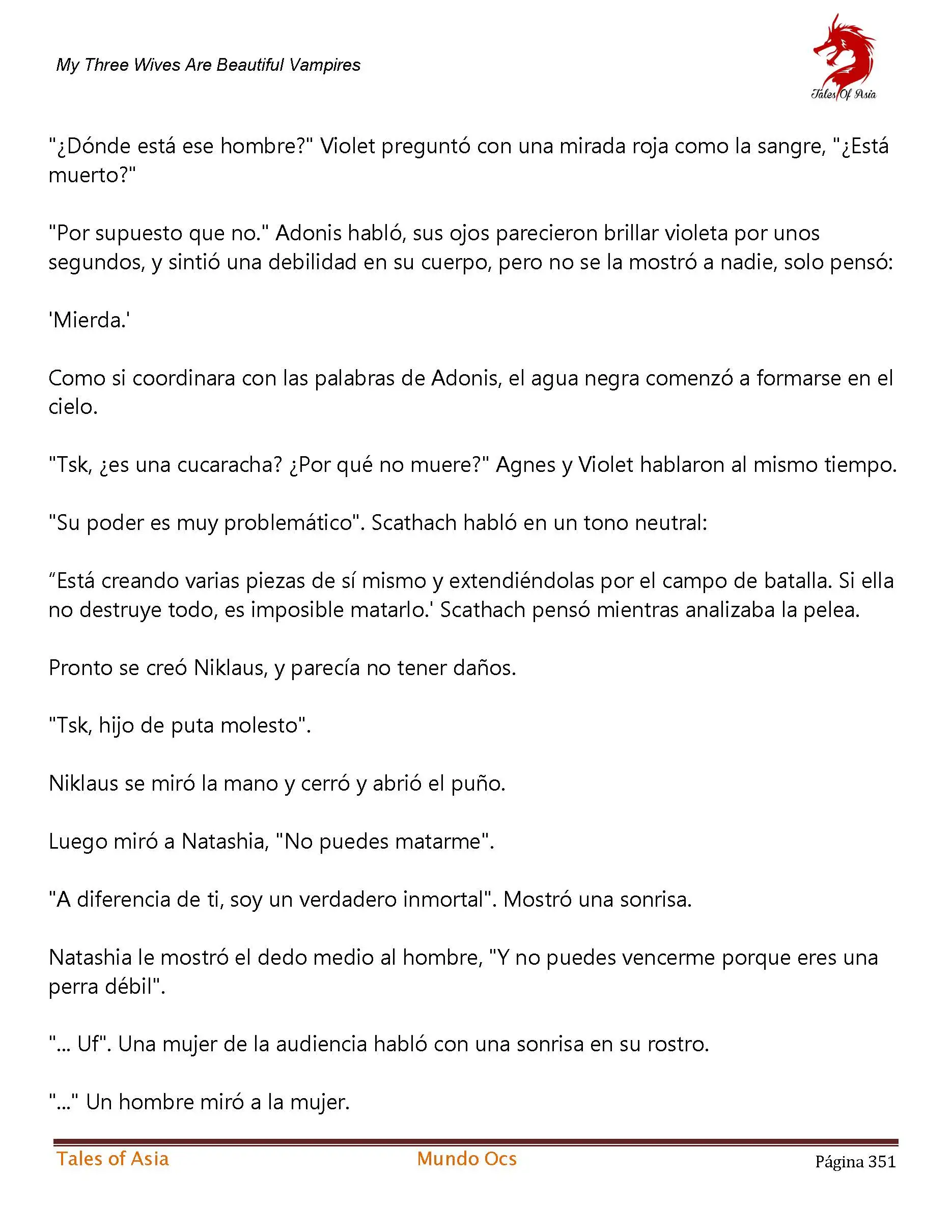 My Three Wives Are Beautiful Vampires

Tales Of Asia

"¿Dónde está ese hombre?" Violet preguntó con una mirada roja como la sangre, "¿Está muerto?"

"Por supuesto que no." Adonis habló, sus ojos parecieron brillar violeta por unos segundos, y sintió una debilidad en su cuerpo, pero no se la mostró a nadie, solo pensó:

'Mierda.'

Como si coordinara con las palabras de Adonis, el agua negra comenzó a formarse en el cielo.

"Tsk, ¿es una cucaracha? ¿Por qué no muere?" Agnes y Violet hablaron al mismo tiempo.

"Su poder es muy problemático". Scathach habló en un tono neutral:

“Está creando varias piezas de sí mismo y extendiéndolas por el campo de batalla. Si ella no destruye todo, es imposible matarlo.' Scathach pensó mientras analizaba la pelea.

Pronto se creó Niklaus, y parecía no tener daños.

"Tsk, hijo de puta molesto".

Niklaus se miró la mano y cerró y abrió el puño.

Luego miró a Natashia, "No puedes matarme".

"A diferencia de ti, soy un verdadero inmortal". Mostró una sonrisa.

Natashia le mostró el dedo medio al hombre, "Y no puedes vencerme porque eres una perra débil".

"... Uf". Una mujer de la audiencia habló con una sonrisa en su rostro.

"..." Un hombre miró a la mujer.

Tales of Asia Mundo Ocs Página 351